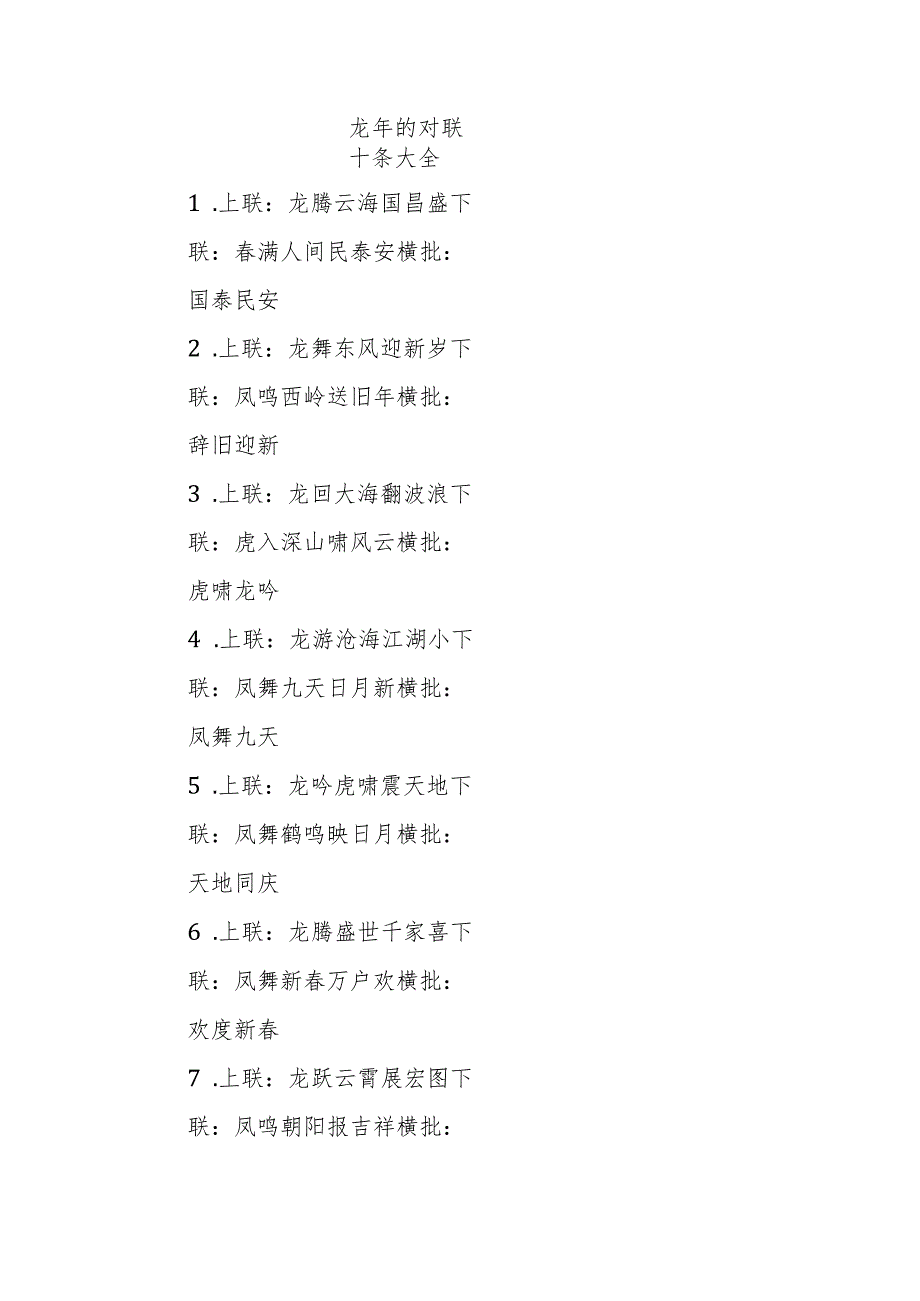 龙年的对联
十条大全

1 .上联：龙腾云海国昌盛下联：春满人间民泰安横批：国泰民安

2 .上联：龙舞东风迎新岁下联：凤鸣西岭送旧年横批：辞旧迎新

3 .上联：龙回大海翻波浪下联：虎入深山啸风云横批：虎啸龙吟

4 .上联：龙游沧海江湖小下联：凤舞九天日月新横批：凤舞九天

5 .上联：龙吟虎啸震天地下联：凤舞鹤鸣映日月横批：天地同庆

6 .上联：龙腾盛世千家喜下联：凤舞新春万户欢横批：欢度新春

7 .上联：龙跃云霄展宏图下联：凤鸣朝阳报吉祥横批：